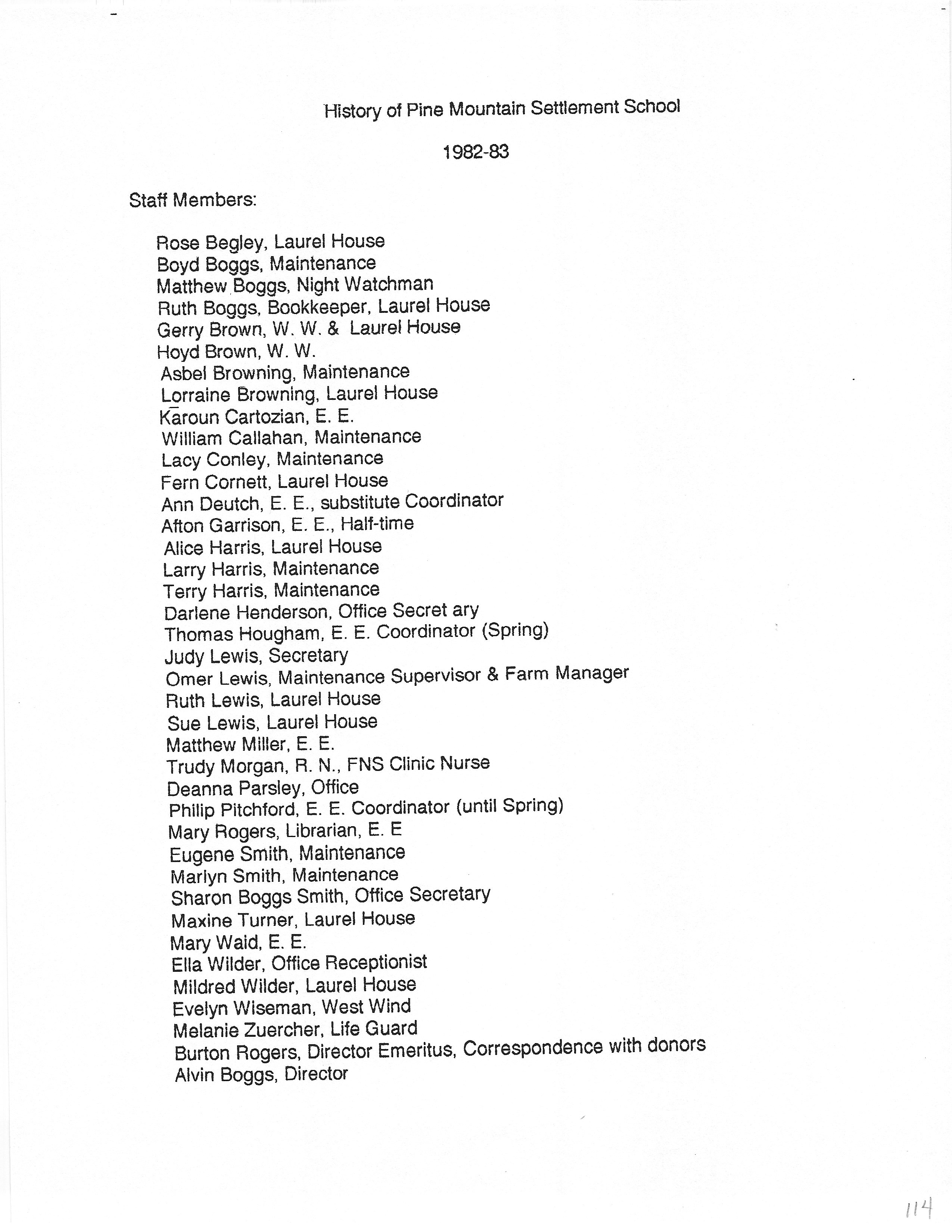 History of Pine Mountain Settlement School

1982-83

Staff Members:

Rose Begley, Laurel House
Boyd Boggs, Maintenance
Matthew Boggs, Night Watchman
Ruth Boggs, Bookkeeper, Laurel House
Gerry Brown, W. W. & Laurel House
Hoyd Brown, W. W.
Asbel Browning, Maintenance
Lorraine Browning, Laurel House
Karoun Cartozian, E. E.
William Callahan, Maintenance
Lacy Conley, Maintenance
Fern Cornett, Laurel House
Ann Deutch, E. E., substitute Coordinator
Afton Garrison, E. E., Half-time
Alice Harris, Laurel House
Larry Harris, Maintenance
Terry Harris, Maintenance
Darlene Henderson, Office Secret ary
Thomas Hougham, E. E. Coordinator (Spring)
Judy Lewis, Secretary
Omer Lewis, Maintenance Supervisor & Farm Manager
Ruth Lewis, Laurel House
Sue Lewis, Laurel House
Matthew Miller, E. E.
Trudy Morgan, R. N., FNS Clinic Nurse
Deanna Parsley, Office
Philip Pitchford, E. E. Coordinator (until Spring)
Mary Rogers, Librarian, E. E
Eugene Smith, Maintenance
Marlyn Smith, Maintenance
Sharon Boggs Smith, Office Secretary
Maxine Turner, Laurel House
Mary Waid, E. E.
Ella Wilder, Office Receptionist
Mildred Wilder, Laurel House
Evelyn Wiseman, West Wind
Melanie Zuercher, Life Guard
Burton Rogers, Director Emeritus, Correspondence with donors
Alvin Boggs, Director

114